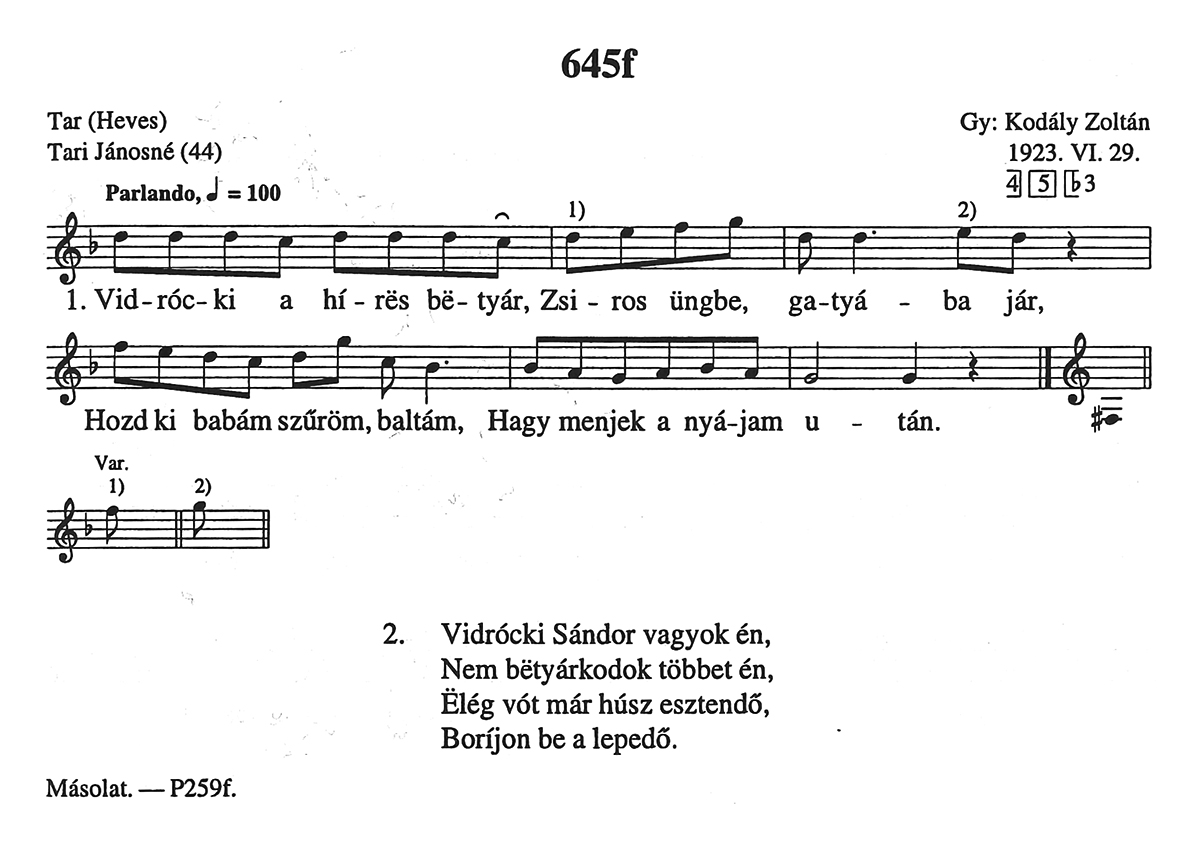 645f

Tar (Heves)
Tari Jánosné (44)

Gy: Kodály Zoltán
1923. VI. 29.
4 5 ♭3

Parlando, ♩ = 100

1) 2)

1. Vid-róc-ki a hí-rës bë-tyár, Zsi-ros üngbe, ga-tyá-ba jár,

Hozd ki babám szűröm, baltám, Hagy menjek a nyá-jam u-tán.

Var.
1) 2)

2. Vidrócki Sándor vagyok én,
Nem bëtyárkodok többet én,
Ëlég vót már húsz esztendő,
Boríjon be a lepedő.

Másolat. — P259f.